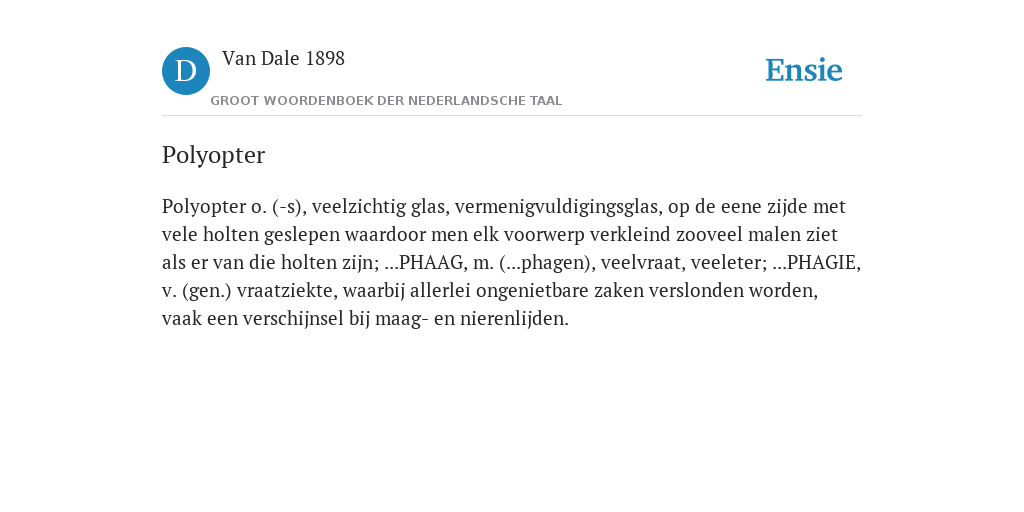 D

Van Dale 1898

GROOT WOORDENBOEK DER NEDERLANDSCHE TAAL

Ensie

Polyopter

Polyopter o. (-s), veelzichtig glas, vermenigvuldigingsglas, op de eene zijde met vele holten geslepen waardoor men elk voorwerp verkleind zooveel malen ziet als er van die holten zijn; ...PHAAG, m. (...phagen), veelvraat, veeleter; ...PHAGIE, v. (gen.) vraatziekte, waarbij allerlei ongenietbare zaken verslonden worden, vaak een verschijnsel bij maag- en nierenlijden.